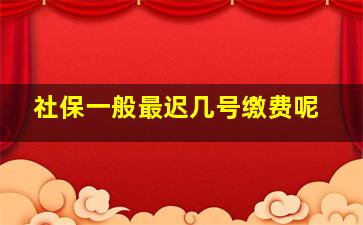 社保一般最迟几号缴费呢